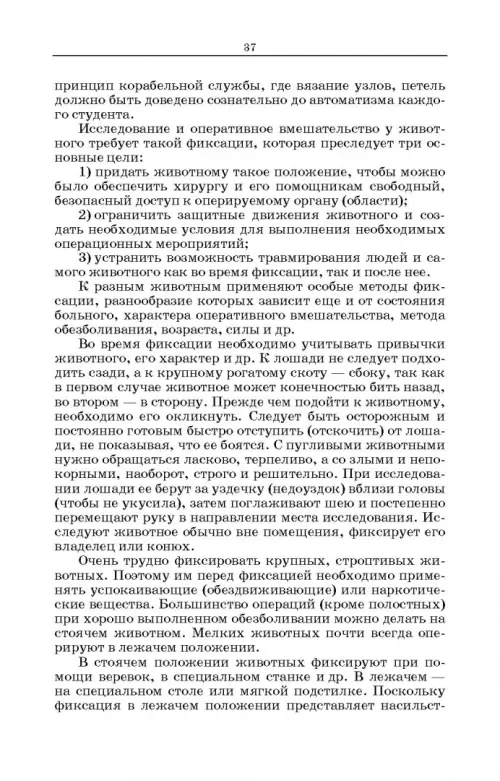 37

принцип корабельной службы, где вязание узлов, петель должно быть доведено сознательно до автоматизма каждого студента.

Исследование и оперативное вмешательство у животного требует такой фиксации, которая преследует три основные цели:

1) придать животному такое положение, чтобы можно было обеспечить хирургу и его помощникам свободный, безопасный доступ к оперируемому органу (области);

2) ограничить защитные движения животного и создать необходимые условия для выполнения необходимых операционных мероприятий;

3) устранить возможность травмирования людей и самого животного как во время фиксации, так и после нее.

К разным животным применяют особые методы фиксации, разнообразие которых зависит еще и от состояния больного, характера оперативного вмешательства, метода обезболивания, возраста, силы и др.

Во время фиксации необходимо учитывать привычки животного, его характер и др. К лошади не следует подходить сзади, а к крупному рогатому скоту — сбоку, так как в первом случае животное может конечностью бить назад, во втором — в сторону. Прежде чем подойти к животному, необходимо его окликнуть. Следует быть осторожным и постоянно готовым быстро отступить (отскочить) от лошади, не показывая, что ее боятся. С пугливыми животными нужно обращаться ласково, терпеливо, а со злыми и непокорными, наоборот, строго и решительно. При исследовании лошади ее берут за уздечку (недоуздок) вблизи головы (чтобы не укусила), затем поглаживают шею и постепенно перемещают руку в направлении места исследования. Исследуют животное обычно вне помещения, фиксирует его владелец или конюх.

Очень трудно фиксировать крупных, строптивых животных. Поэтому им перед фиксацией необходимо применять успокаивающие (обездвиживающие) или наркотические вещества. Большинство операций (кроме полостных) при хорошо выполненном обезболивании можно делать на стоячем животном. Мелких животных почти всегда оперируют в лежачем положении.

В стоячем положении животных фиксируют при помощи веревок, в специальном станке и др. В лежачем — на специальном столе или мягкой подстилке. Поскольку фиксация в лежачем положении представляет насильст-